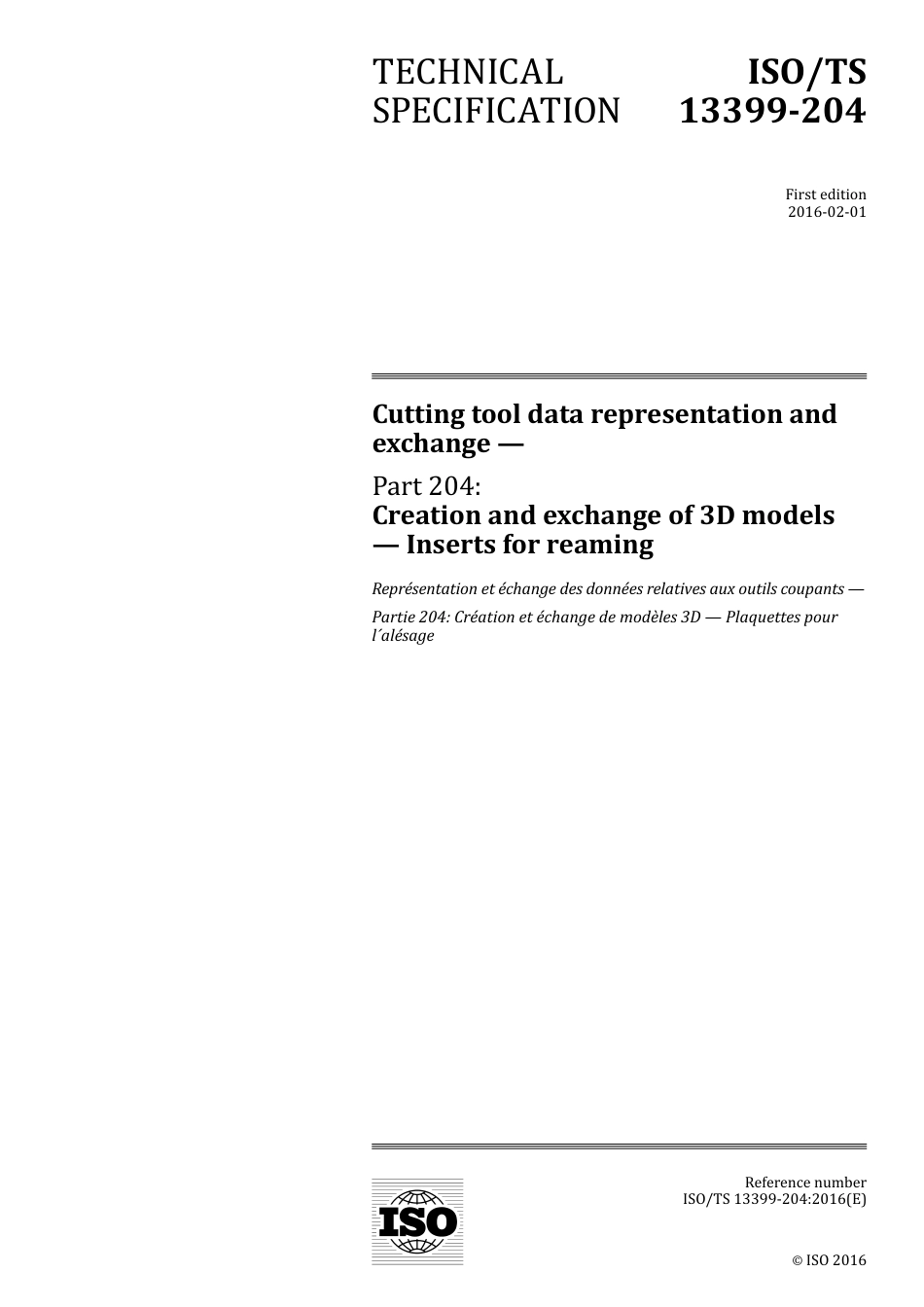 TECHNICAL SPECIFICATION

ISO/TS 13399-204

First edition
2016-02-01

Cutting tool data representation and exchange —

Part 204:
Creation and exchange of 3D models — Inserts for reaming

Représentation et échange des données relatives aux outils coupants —

Partie 204: Création et échange de modèles 3D — Plaquettes pour l´alésage

ISO

Reference number
ISO/TS 13399-204:2016(E)

© ISO 2016